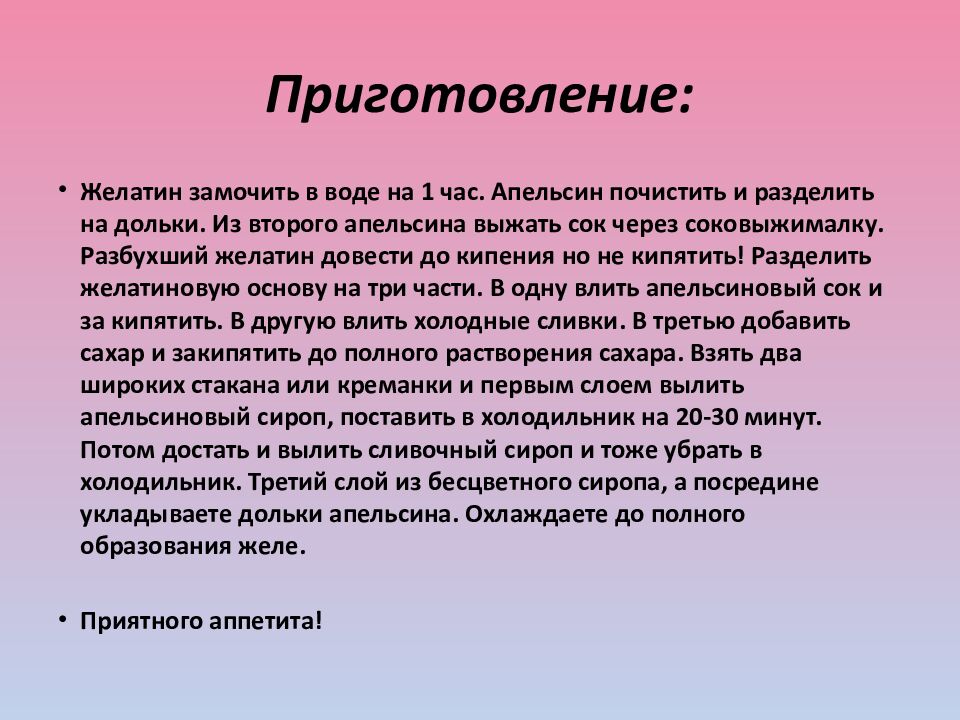 Приготовление:

• Желатин замочить в воде на 1 час. Апельсин почистить и разделить на дольки. Из второго апельсина выжать сок через соковыжималку. Разбухший желатин довести до кипения но не кипятить! Разделить желатиновую основу на три части. В одну влить апельсиновый сок и за кипятить. В другую влить холодные сливки. В третью добавить сахар и закипятить до полного растворения сахара. Взять два широких стакана или креманки и первым слоем вылить апельсиновый сироп, поставить в холодильник на 20-30 минут. Потом достать и вылить сливочный сироп и тоже убрать в холодильник. Третий слой из бесцветного сиропа, а посредине укладываете дольки апельсина. Охлаждаете до полного образования желе.

• Приятного аппетита!